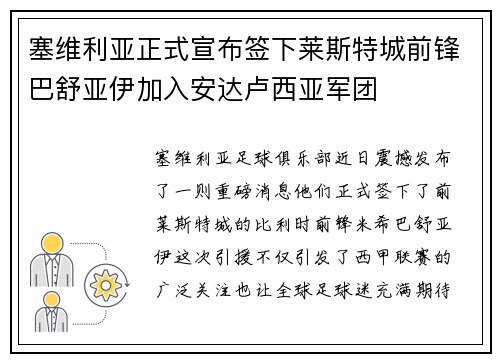 塞维利亚正式宣布签下莱斯特城前锋巴舒亚伊加入安达卢西亚军团

塞维利亚足球俱乐部近日震撼发布了一则重磅消息他们正式签下了前莱斯特城的比利时前锋米希巴舒亚伊这次引援不仅引发了西甲联赛的广泛关注也让全球足球迷充满期待